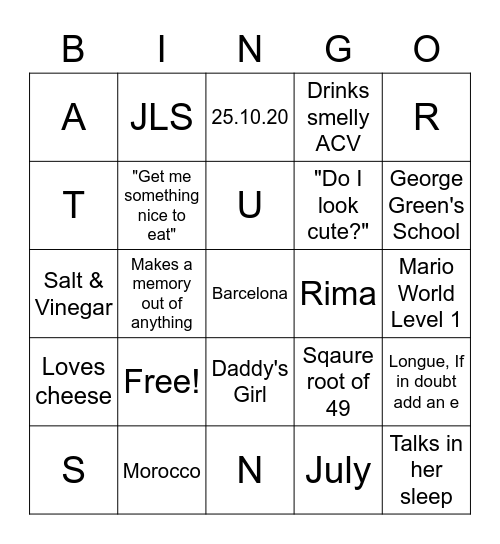 | B | I | N | G | O |
|---|---|---|---|---|
| A | JLS | 25.10.20 | Drinks smelly ACV | R |
| T | "Get me something nice to eat" | U | "Do I look cute?" | George Green's School |
| Salt & Vinegar | Makes a memory out of anything | Barcelona | Rima | Mario World Level 1 |
| Loves cheese | Free! | Daddy's Girl | Sqaure root of 49 | Longue, If in doubt add an e |
| S | Morocco | N | July | Talks in her sleep |